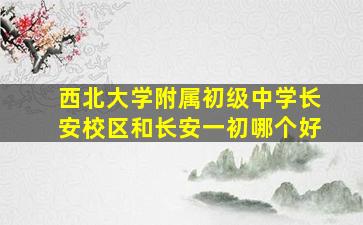 西北大学附属初级中学长安校区和长安一初哪个好